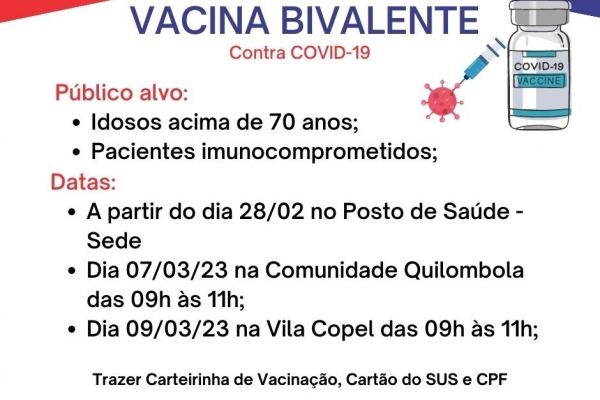 VACINA BIVALENTE

Contra COVID-19

COVID-19
VACCINE

Público alvo:

• Idosos acima de 70 anos;
• Pacientes imunocomprometidos;

Datas:

• A partir do dia 28/02 no Posto de Saúde - Sede
• Dia 07/03/23 na Comunidade Quilombola das 09h às 11h;
• Dia 09/03/23 na Vila Copel das 09h às 11h;

Trazer Carteirinha de Vacinação, Cartão do SUS e CPF